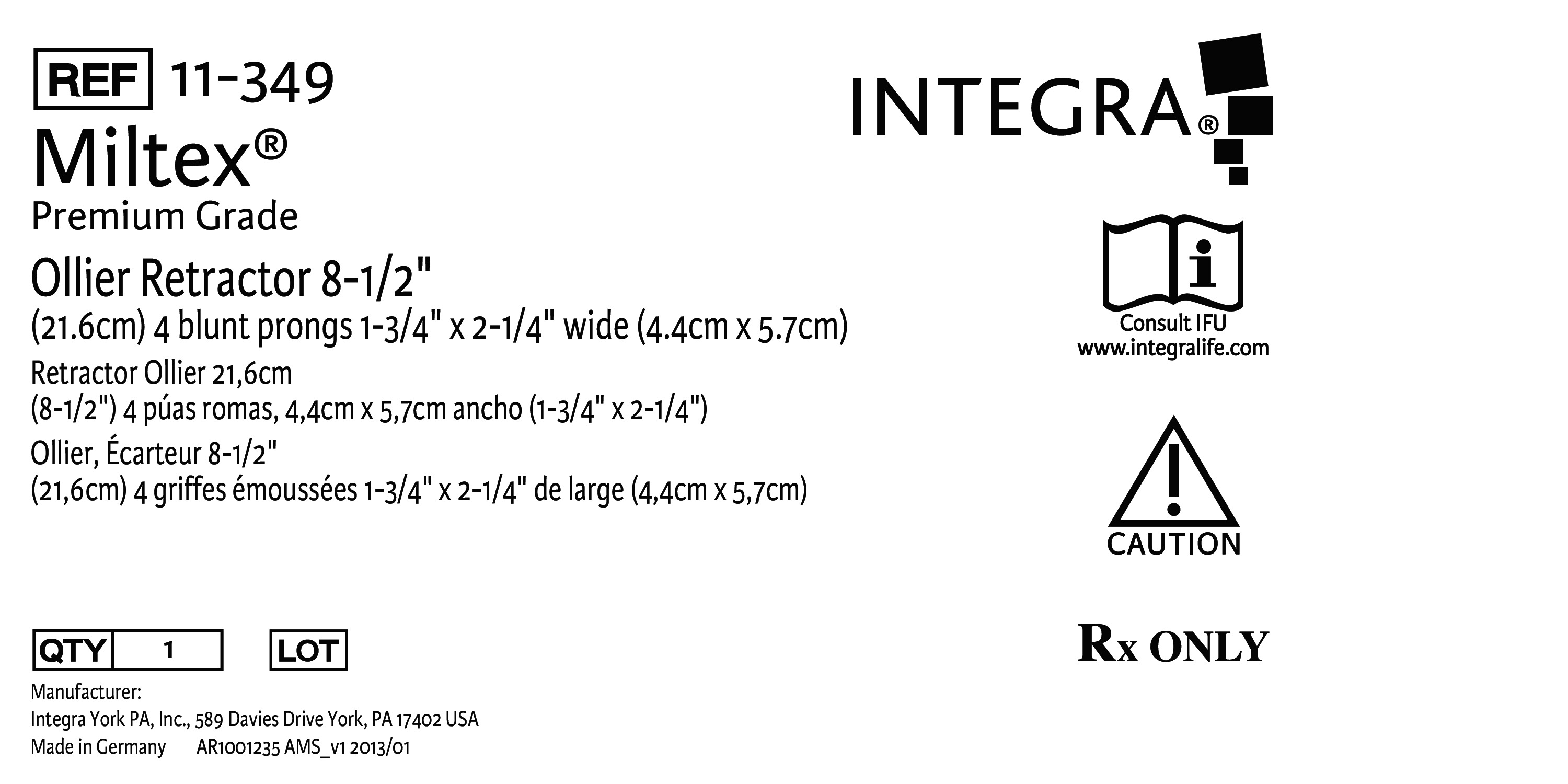 REF 11-349

Miltex®

Premium Grade

Ollier Retractor 8-1/2"
(21.6cm) 4 blunt prongs 1-3/4" x 2-1/4" wide (4.4cm x 5.7cm)

Retractor Ollier 21,6cm
(8-1/2") 4 púas romas, 4,4cm x 5,7cm ancho (1-3/4" x 2-1/4")

Ollier, Écarteur 8-1/2"
(21,6cm) 4 griffes émoussées 1-3/4" x 2-1/4" de large (4,4cm x 5,7cm)

QTY 1

LOT

Manufacturer:
Integra York PA, Inc., 589 Davies Drive York, PA 17402 USA
Made in Germany AR1001235 AMS_v1 2013/01

INTEGRA®

Consult IFU
www.integralife.com

CAUTION

Rx ONLY